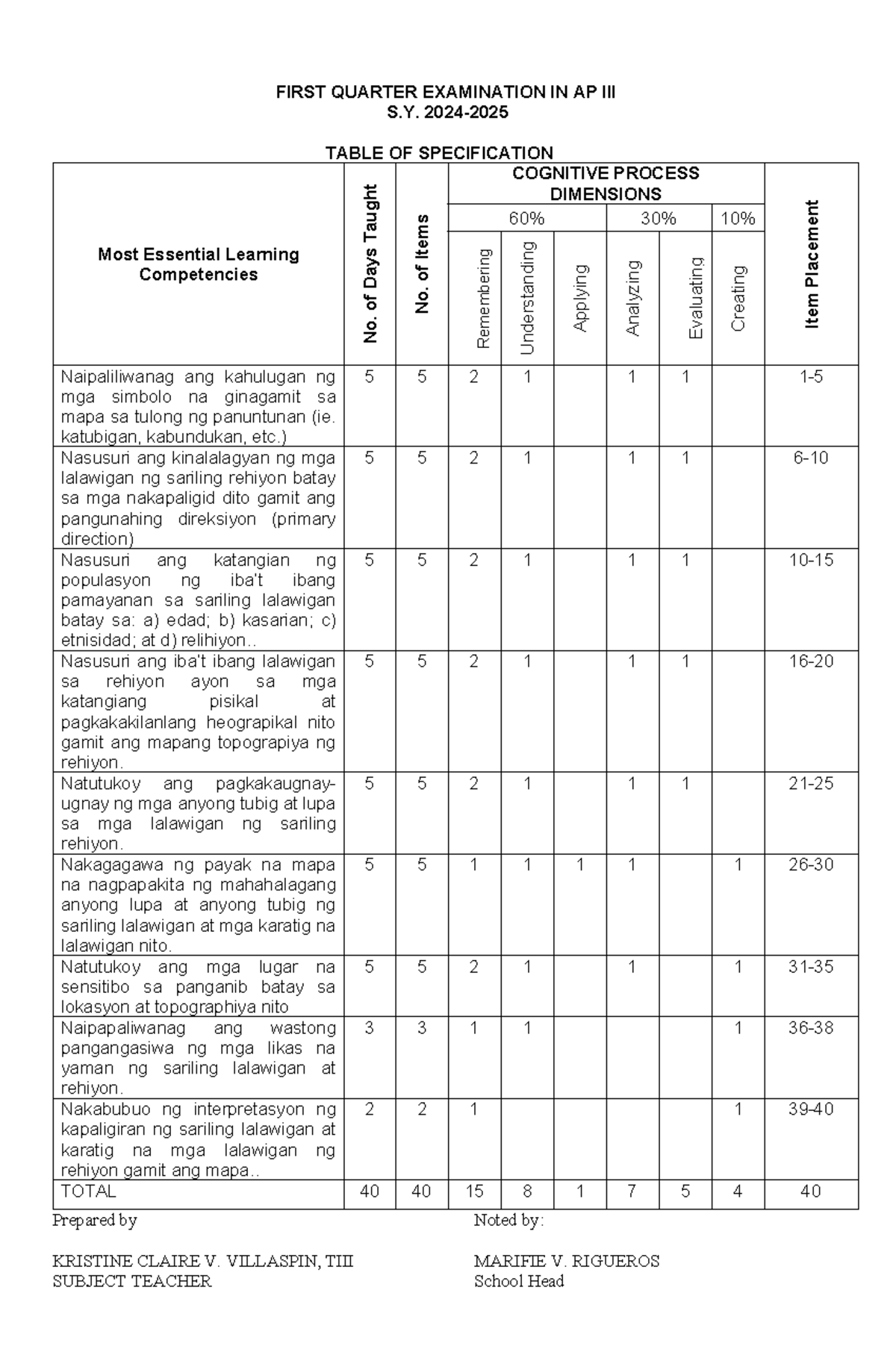 FIRST QUARTER EXAMINATION IN AP III
S.Y. 2024-2025

TABLE OF SPECIFICATION

| Most Essential Learning Competencies | No. of Days Taught | No. of Items | COGNITIVE PROCESS DIMENSIONS |  |  |  |  |  | Item Placement |
|---|---|---|---|---|---|---|---|---|---|
|  |  |  | 60% |  |  | 30% |  | 10% |  |
|  |  |  | Remembering | Understanding | Applying | Analyzing | Evaluating | Creating |  |
| Naipaliliwanag ang kahulugan ng mga simbolo na ginagamit sa mapa sa tulong ng panuntunan (ie. katubigan, kabundukan, etc.) | 5 | 5 | 2 | 1 |  | 1 | 1 |  | 1-5 |
| Nasusuri ang kinalalagyan ng mga lalawigan ng sariling rehiyon batay sa mga nakapaligid dito gamit ang pangunahing direksiyon (primary direction) | 5 | 5 | 2 | 1 |  | 1 | 1 |  | 6-10 |
| Nasusuri ang katangian ng populasyon ng iba't ibang pamayanan sa sariling lalawigan batay sa: a) edad; b) kasarian; c) etnisidad; at d) relihiyon.. | 5 | 5 | 2 | 1 |  | 1 | 1 |  | 10-15 |
| Nasusuri ang iba't ibang lalawigan sa rehiyon ayon sa mga katangiang pisikal at pagkakakilanlang heograpikal nito gamit ang mapang topograpiya ng rehiyon. | 5 | 5 | 2 | 1 |  | 1 | 1 |  | 16-20 |
| Natutukoy ang pagkakaugnay-ugnay ng mga anyong tubig at lupa sa mga lalawigan ng sariling rehiyon. | 5 | 5 | 2 | 1 |  | 1 | 1 |  | 21-25 |
| Nakagagawa ng payak na mapa na nagpapakita ng mahahalagang anyong lupa at anyong tubig ng sariling lalawigan at mga karatig na lalawigan nito. | 5 | 5 | 1 | 1 | 1 | 1 |  | 1 | 26-30 |
| Natutukoy ang mga lugar na sensitibo sa panganib batay sa lokasyon at topographiya nito | 5 | 5 | 2 | 1 |  | 1 |  | 1 | 31-35 |
| Naipapaliwanag ang wastong pangangasiwa ng mga likas na yaman ng sariling lalawigan at rehiyon. | 3 | 3 | 1 | 1 |  |  |  | 1 | 36-38 |
| Nakabubuo ng interpretasyon ng kapaligiran ng sariling lalawigan at karatig na mga lalawigan ng rehiyon gamit ang mapa.. | 2 | 2 | 1 |  |  |  |  | 1 | 39-40 |
| TOTAL | 40 | 40 | 15 | 8 | 1 | 7 | 5 | 4 | 40 |

Prepared by

KRISTINE CLAIRE V. VILLASPIN, TIII
SUBJECT TEACHER

Noted by:

MARIFIE V. RIGUEROS
School Head